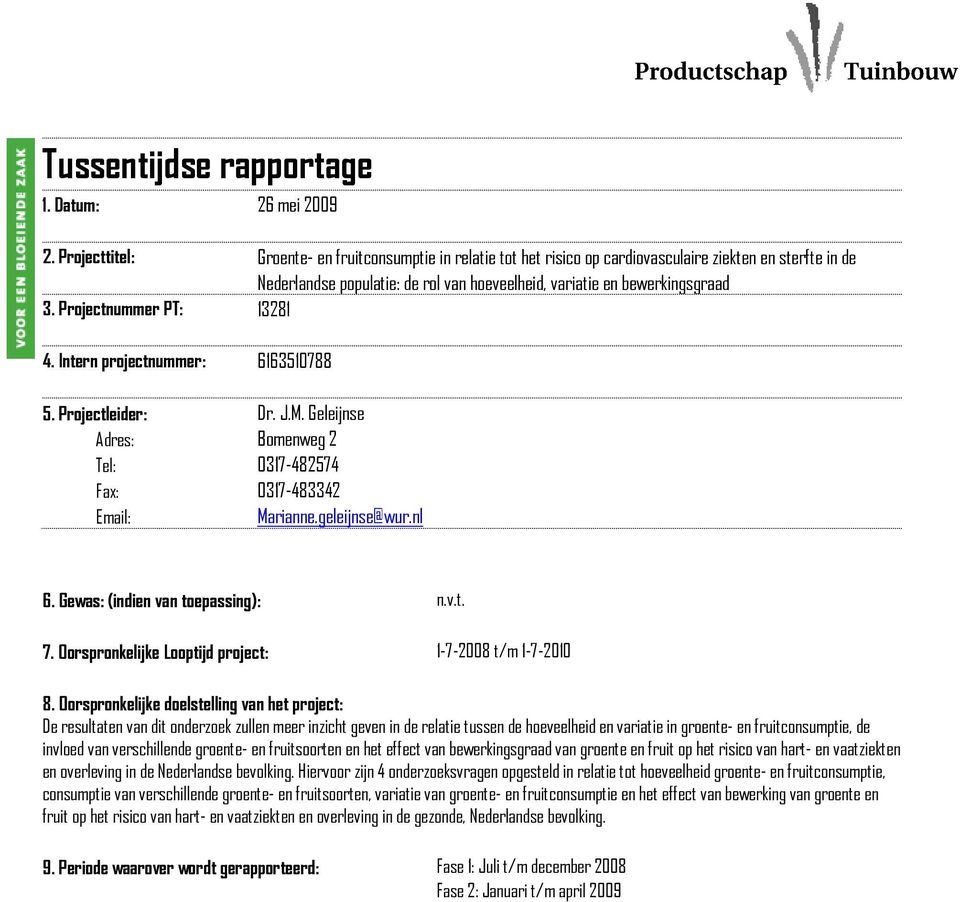 Productschap Tuinbouw

VOOR EEN BLOEIENDE ZAAK

Tussentijdse rapportage

1. Datum: 26 mei 2009

2. Projecttitel: Groente- en fruitconsumptie in relatie tot het risico op cardiovasculaire ziekten en sterfte in de Nederlandse populatie: de rol van hoeveelheid, variatie en bewerkingsgraad

3. Projectnummer PT: 13281

4. Intern projectnummer: 6163510788

5. Projectleider: Dr. J.M. Geleijnse
Adres: Bomenweg 2
Tel: 0317-482574
Fax: 0317-483342
Email: Marianne.geleijnse@wur.nl

6. Gewas: (indien van toepassing): n.v.t.

7. Oorspronkelijke Looptijd project: 1-7-2008 t/m 1-7-2010

8. Oorspronkelijke doelstelling van het project:
De resultaten van dit onderzoek zullen meer inzicht geven in de relatie tussen de hoeveelheid en variatie in groente- en fruitconsumptie, de invloed van verschillende groente- en fruitsoorten en het effect van bewerkingsgraad van groente en fruit op het risico van hart- en vaatziekten en overleving in de Nederlandse bevolking. Hiervoor zijn 4 onderzoeksvragen opgesteld in relatie tot hoeveelheid groente- en fruitconsumptie, consumptie van verschillende groente- en fruitsoorten, variatie van groente- en fruitconsumptie en het effect van bewerking van groente en fruit op het risico van hart- en vaatziekten en overleving in de gezonde, Nederlandse bevolking.

9. Periode waarover wordt gerapporteerd: Fase 1: Juli t/m december 2008
Fase 2: Januari t/m april 2009